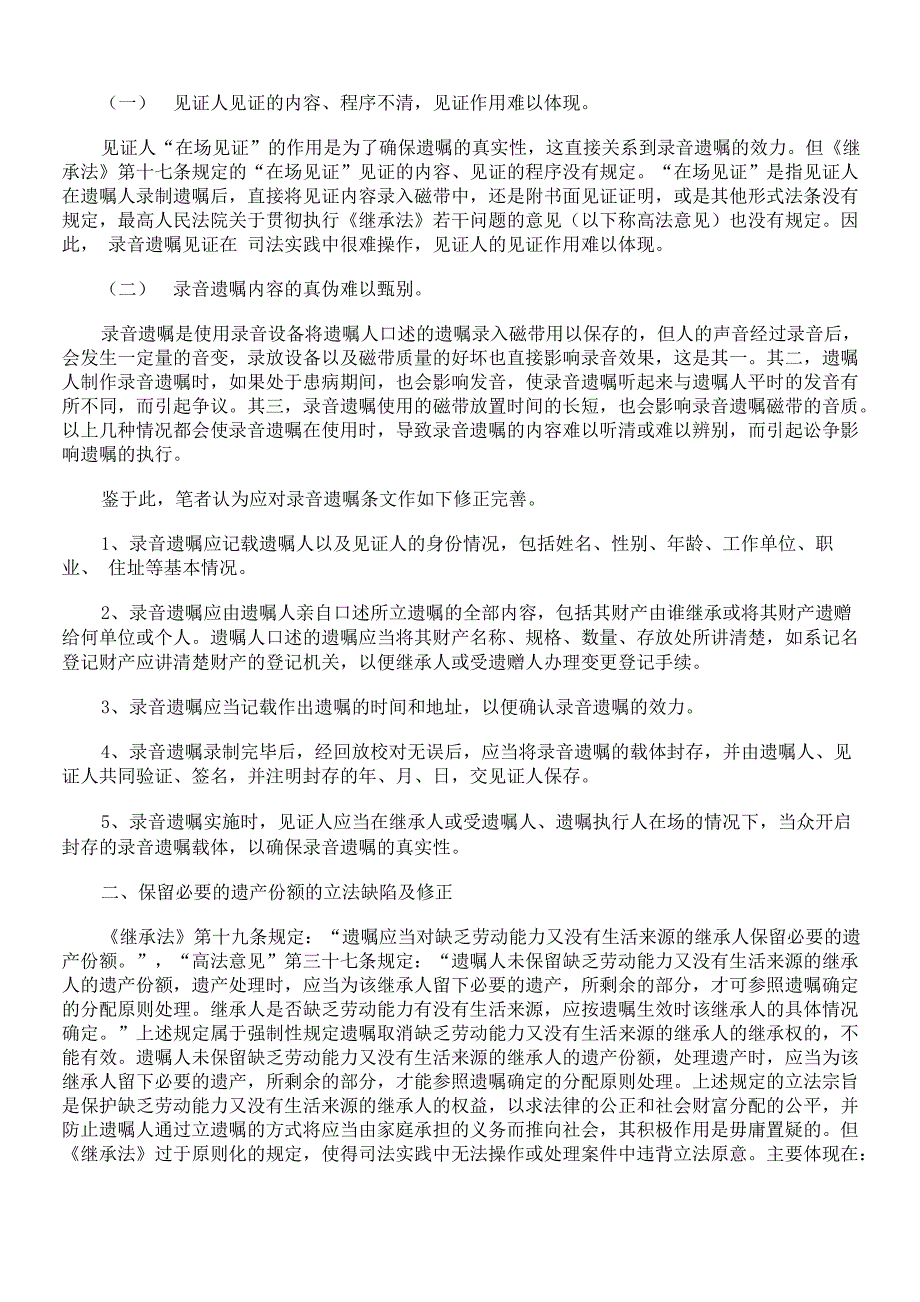 （一）　见证人见证的内容、程序不清，见证作用难以体现。

见证人“在场见证”的作用是为了确保遗嘱的真实性，这直接关系到录音遗嘱的效力。但《继承法》第十七条规定的“在场见证”见证的内容、见证的程序没有规定。“在场见证”是指见证人在遗嘱人录制遗嘱后，直接将见证内容录入磁带中，还是附书面见证证明，或是其他形式法条没有规定，最高人民法院关于贯彻执行《继承法》若干问题的意见（以下称高法意见）也没有规定。因此，　录音遗嘱见证在　司法实践中很难操作，见证人的见证作用难以体现。

（二）　录音遗嘱内容的真伪难以甄别。

录音遗嘱是使用录音设备将遗嘱人口述的遗嘱录入磁带用以保存的，但人的声音经过录音后，会发生一定量的音变，录放设备以及磁带质量的好坏也直接影响录音效果，这是其一。其二，遗嘱人制作录音遗嘱时，如果处于患病期间，也会影响发音，使录音遗嘱听起来与遗嘱人平时的发音有所不同，而引起争议。其三，录音遗嘱使用的磁带放置时间的长短，也会影响录音遗嘱磁带的音质。以上几种情况都会使录音遗嘱在使用时，导致录音遗嘱的内容难以听清或难以辨别，而引起讼争影响遗嘱的执行。

鉴于此，笔者认为应对录音遗嘱条文作如下修正完善。

1、录音遗嘱应记载遗嘱人以及见证人的身份情况，包括姓名、性别、年龄、工作单位、职业、　住址等基本情况。

2、录音遗嘱应由遗嘱人亲自口述所立遗嘱的全部内容，包括其财产由谁继承或将其财产遗赠给何单位或个人。遗嘱人口述的遗嘱应当将其财产名称、规格、数量、存放处所讲清楚，如系记名登记财产应讲清楚财产的登记机关，以便继承人或受遗赠人办理变更登记手续。

3、录音遗嘱应当记载作出遗嘱的时间和地址，以便确认录音遗嘱的效力。

4、录音遗嘱录制完毕后，经回放校对无误后，应当将录音遗嘱的载体封存，并由遗嘱人、见证人共同验证、签名，并注明封存的年、月、日，交见证人保存。

5、录音遗嘱实施时，见证人应当在继承人或受遗嘱人、遗嘱执行人在场的情况下，当众开启封存的录音遗嘱载体，以确保录音遗嘱的真实性。

二、保留必要的遗产份额的立法缺陷及修正

《继承法》第十九条规定：“遗嘱应当对缺乏劳动能力又没有生活来源的继承人保留必要的遗产份额。”，“高法意见”第三十七条规定：“遗嘱人未保留缺乏劳动能力又没有生活来源的继承人的遗产份额，遗产处理时，应当为该继承人留下必要的遗产，所剩余的部分，才可参照遗嘱确定的分配原则处理。继承人是否缺乏劳动能力有没有生活来源，应按遗嘱生效时该继承人的具体情况确定。”上述规定属于强制性规定遗嘱取消缺乏劳动能力又没有生活来源的继承人的继承权的，不能有效。遗嘱人未保留缺乏劳动能力又没有生活来源的继承人的遗产份额，处理遗产时，应当为该继承人留下必要的遗产，所剩余的部分，才能参照遗嘱确定的分配原则处理。上述规定的立法宗旨是保护缺乏劳动能力又没有生活来源的继承人的权益，以求法律的公正和社会财富分配的公平，并防止遗嘱人通过立遗嘱的方式将应当由家庭承担的义务而推向社会，其积极作用是毋庸置疑的。但《继承法》过于原则化的规定，使得司法实践中无法操作或处理案件中违背立法原意。主要体现在：